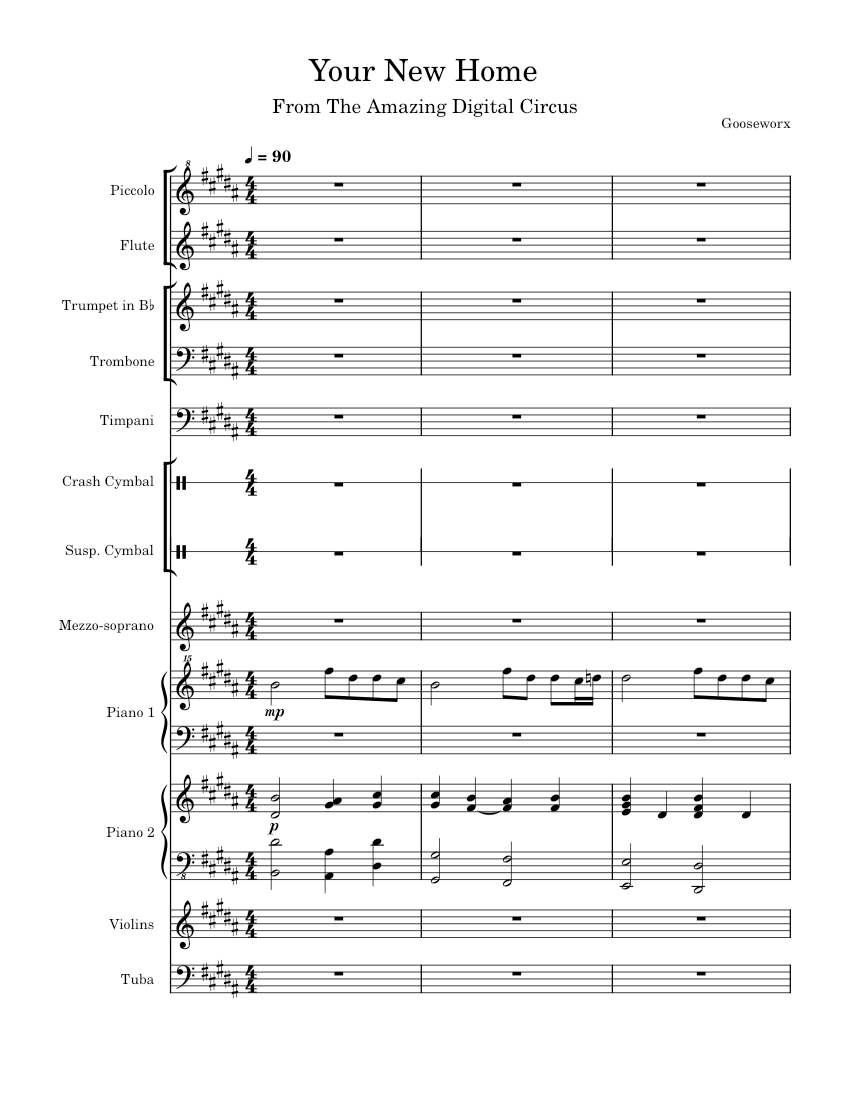 Your New Home

From The Amazing Digital Circus

Gooseworx

♩ = 90

Piccolo

Flute

Trumpet in B♭

Trombone

Timpani

Crash Cymbal

Susp. Cymbal

Mezzo-soprano

Piano 1

mp

Piano 2

p

Violins

Tuba